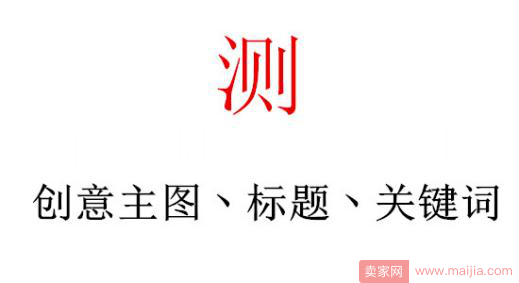 测

创意主图、标题、关键词

卖家网 www.maijia.com